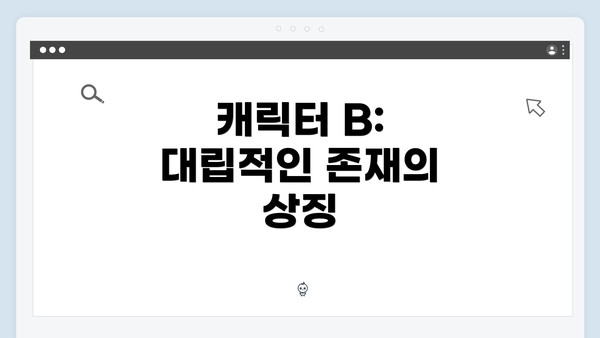 캐릭터 B: 대립적인 존재의 상징